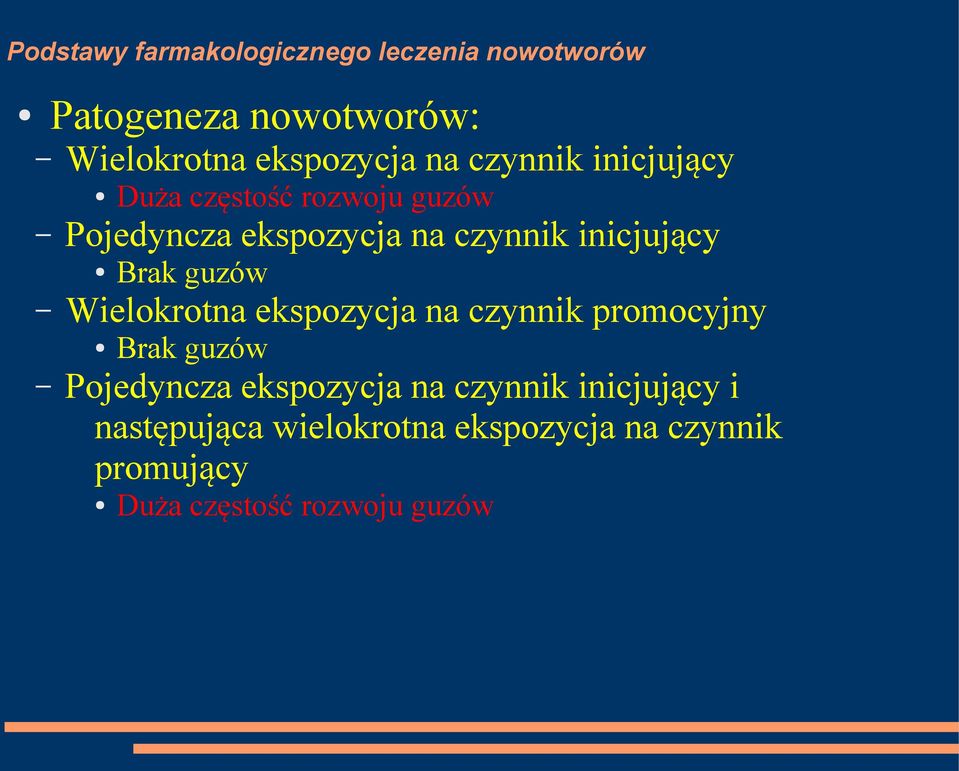 Podstawy farmakologicznego leczenia nowotworów

• Patogeneza nowotworów:
– Wielokrotna ekspozycja na czynnik inicjujący
• Duża częstość rozwoju guzów
– Pojedyncza ekspozycja na czynnik inicjujący
• Brak guzów
– Wielokrotna ekspozycja na czynnik promocyjny
• Brak guzów
– Pojedyncza ekspozycja na czynnik inicjujący i następująca wielokrotna ekspozycja na czynnik promujący
• Duża częstość rozwoju guzów